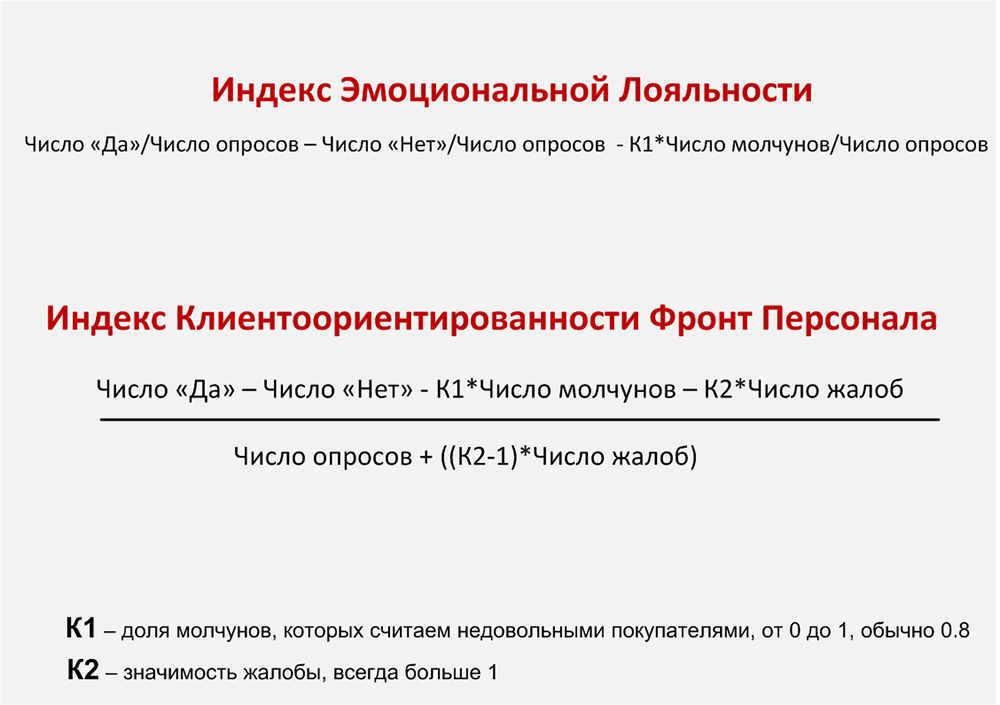 Индекс Эмоциональной Лояльности

Число «Да»/Число опросов – Число «Нет»/Число опросов - К1*Число молчунов/Число опросов

Индекс Клиентоориентированности Фронт Персонала

Число «Да» – Число «Нет» - К1*Число молчунов – К2*Число жалоб

Число опросов + ((К2-1)*Число жалоб)

К1 – доля молчунов, которых считаем недовольными покупателями, от 0 до 1, обычно 0.8

К2 – значимость жалобы, всегда больше 1